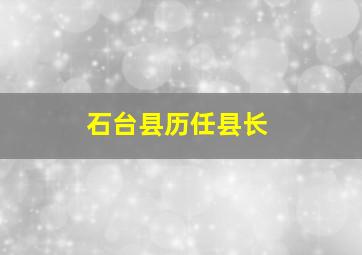 石台县历任县长